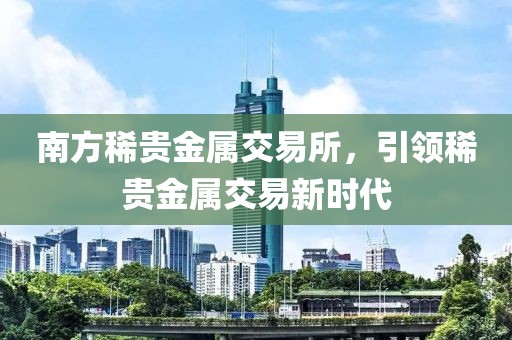 南方稀贵金属交易所，引领稀贵金属交易新时代